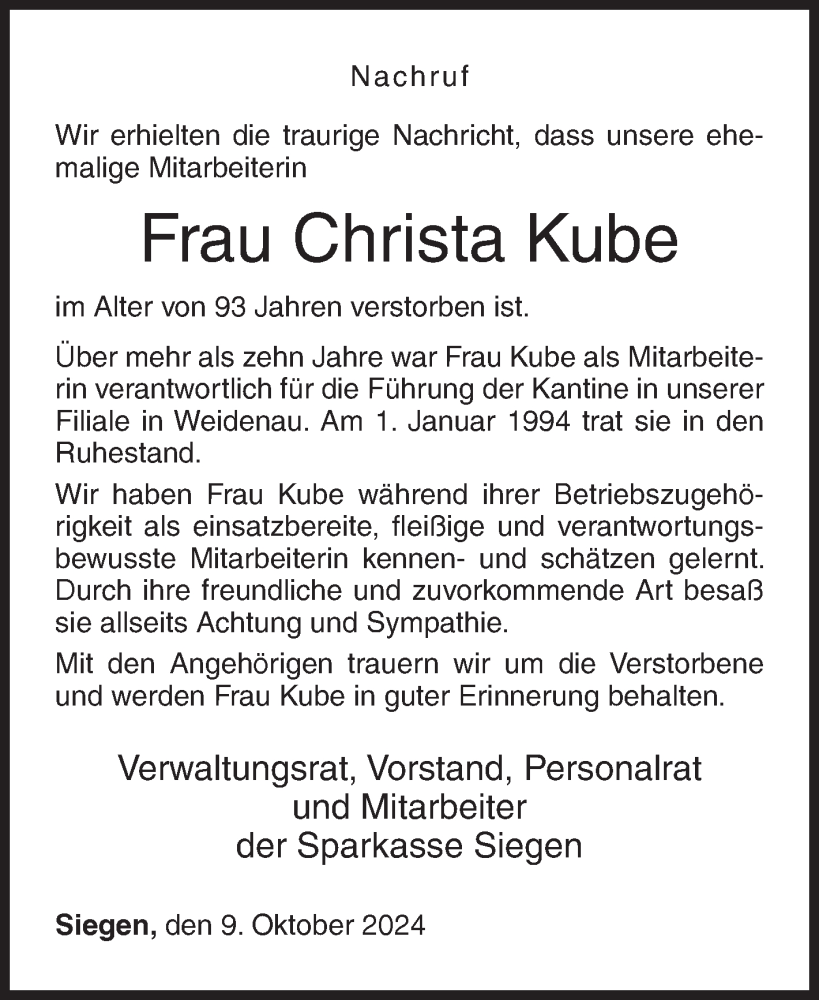 Nachruf

Wir erhielten die traurige Nachricht, dass unsere ehemalige Mitarbeiterin

Frau Christa Kube

im Alter von 93 Jahren verstorben ist.

Über mehr als zehn Jahre war Frau Kube als Mitarbeiterin verantwortlich für die Führung der Kantine in unserer Filiale in Weidenau. Am 1. Januar 1994 trat sie in den Ruhestand.

Wir haben Frau Kube während ihrer Betriebszugehörigkeit als einsatzbereite, fleißige und verantwortungsbewusste Mitarbeiterin kennen- und schätzen gelernt. Durch ihre freundliche und zuvorkommende Art besaß sie allseits Achtung und Sympathie.

Mit den Angehörigen trauern wir um die Verstorbene und werden Frau Kube in guter Erinnerung behalten.

Verwaltungsrat, Vorstand, Personalrat
und Mitarbeiter
der Sparkasse Siegen

Siegen, den 9. Oktober 2024